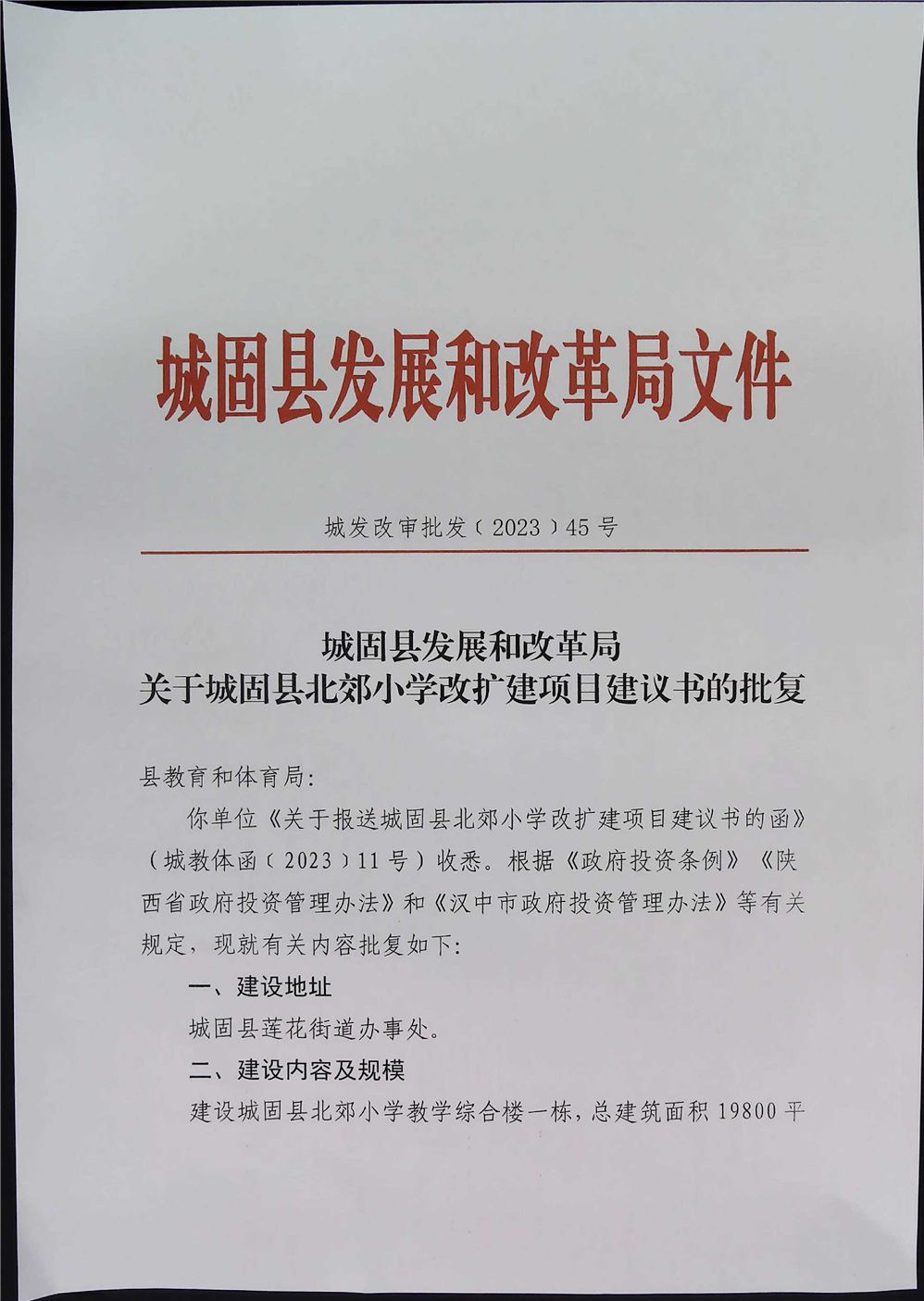 城固县发展和改革局文件

城发改审批发〔2023〕45号

城固县发展和改革局
关于城固县北郊小学改扩建项目建议书的批复

县教育和体育局:

你单位《关于报送城固县北郊小学改扩建项目建议书的函》(城教体函〔2023〕11号)收悉。根据《政府投资条例》《陕西省政府投资管理办法》和《汉中市政府投资管理办法》等有关规定，现就有关内容批复如下:

一、建设地址

城固县莲花街道办事处。

二、建设内容及规模

建设城固县北郊小学教学综合楼一栋，总建筑面积19800平